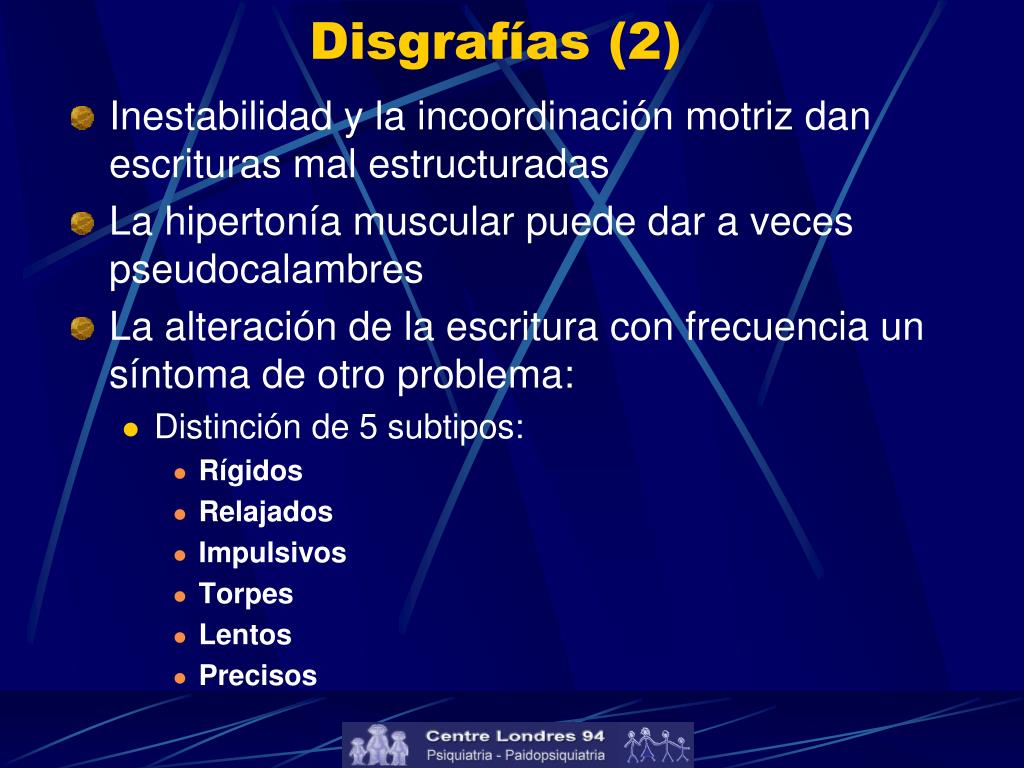 Disgrafías (2)

Inestabilidad y la incoordinación motriz dan escrituras mal estructuradas

La hipertonía muscular puede dar a veces pseudocalambres

La alteración de la escritura con frecuencia un síntoma de otro problema:

Distinción de 5 subtipos:

Rígidos

Relajados

Impulsivos

Torpes

Lentos

Precisos

Centre Londres 94
Psiquiatria - Paidopsiquiatria